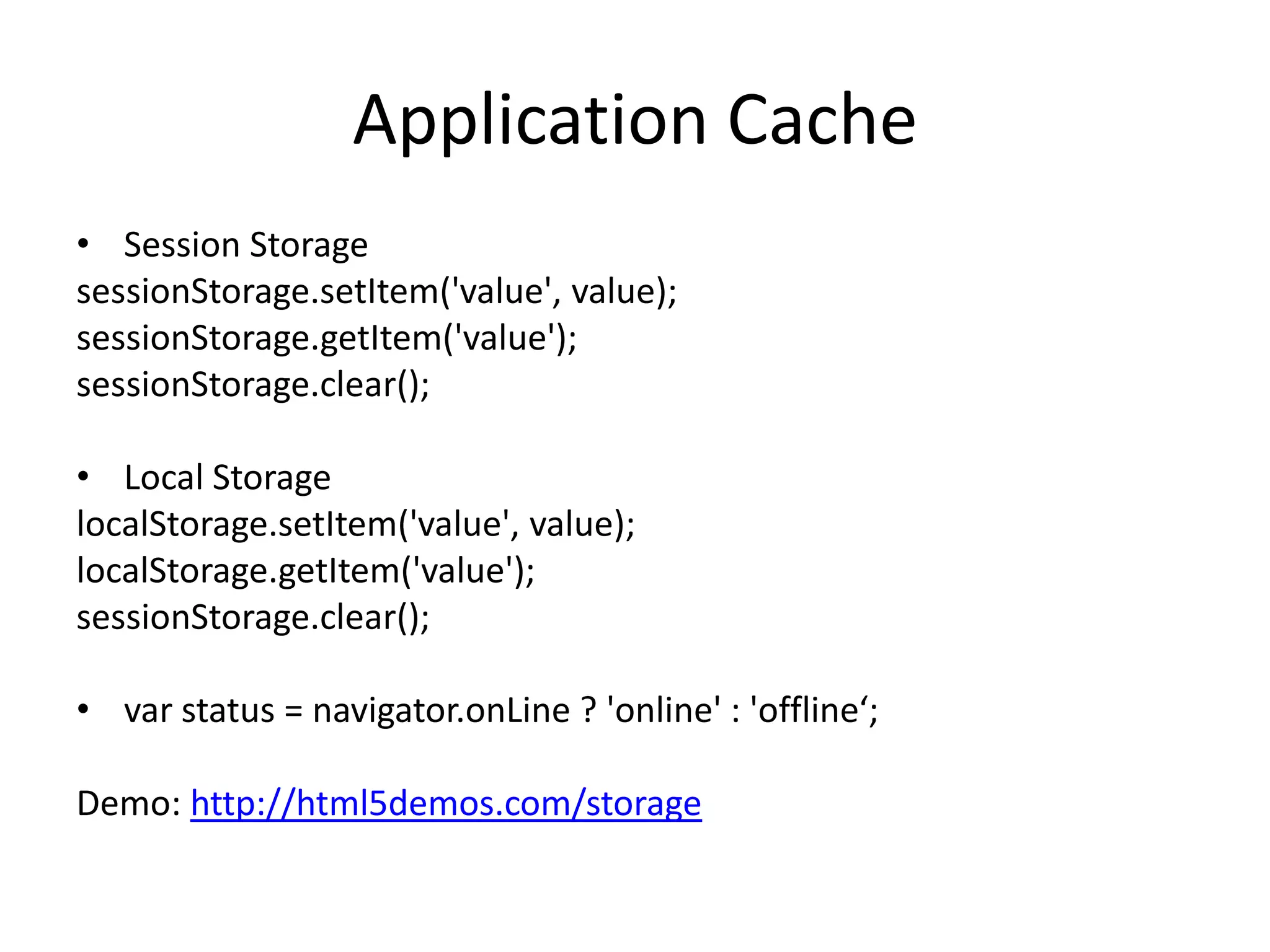 Application Cache

• Session Storage
sessionStorage.setItem('value', value);
sessionStorage.getItem('value');
sessionStorage.clear();

• Local Storage
localStorage.setItem('value', value);
localStorage.getItem('value');
sessionStorage.clear();

• var status = navigator.onLine ? 'online' : 'offline‘;

Demo: http://html5demos.com/storage